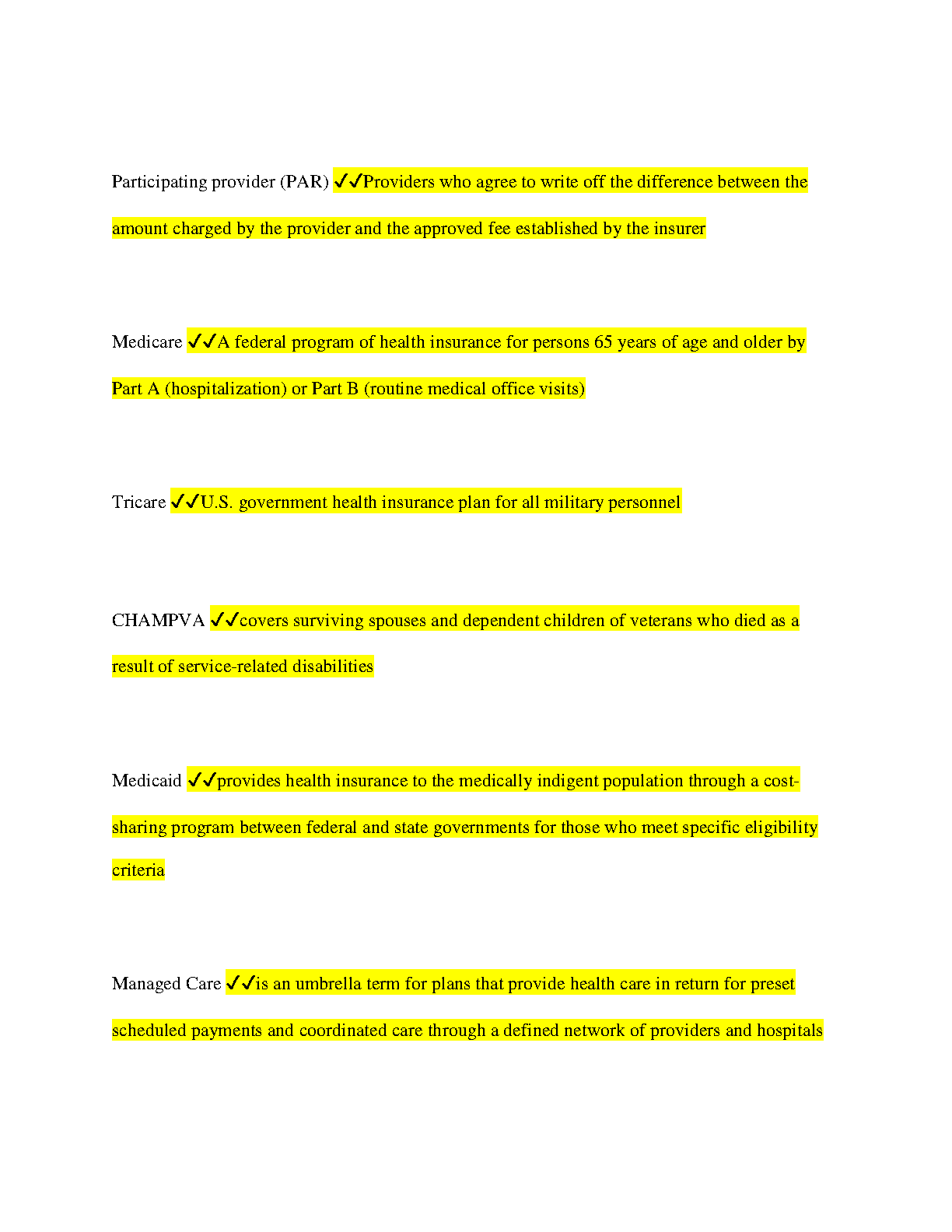 Participating provider (PAR) ✓✓Providers who agree to write off the difference between the amount charged by the provider and the approved fee established by the insurer

Medicare ✓✓A federal program of health insurance for persons 65 years of age and older by Part A (hospitalization) or Part B (routine medical office visits)

Tricare ✓✓U.S. government health insurance plan for all military personnel

CHAMPVA ✓✓covers surviving spouses and dependent children of veterans who died as a result of service-related disabilities

Medicaid ✓✓provides health insurance to the medically indigent population through a cost-sharing program between federal and state governments for those who meet specific eligibility criteria

Managed Care ✓✓is an umbrella term for plans that provide health care in return for preset scheduled payments and coordinated care through a defined network of providers and hospitals